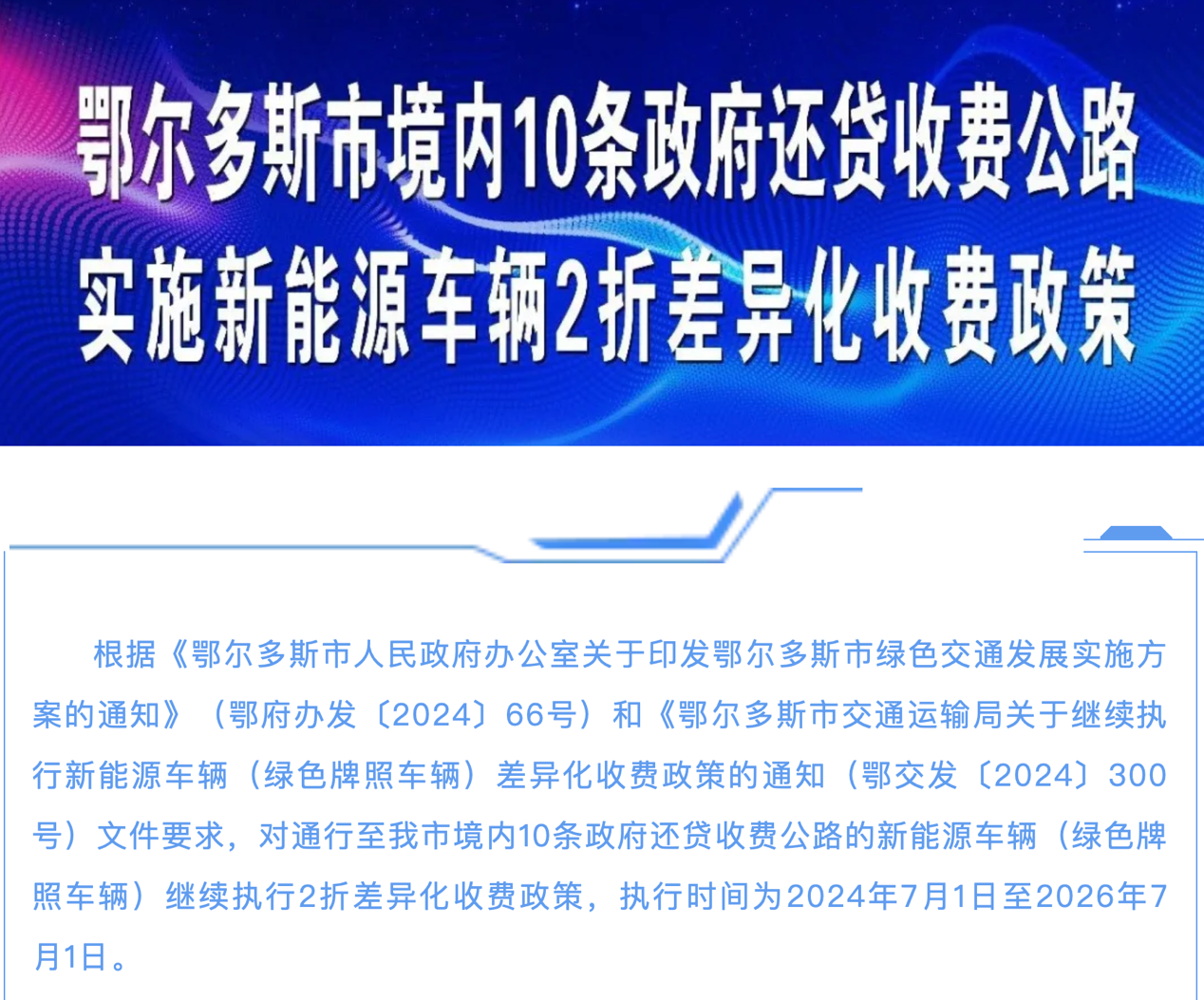 鄂尔多斯市境内10条政府还贷收费公路
实施新能源车辆2折差异化收费政策

根据《鄂尔多斯市人民政府办公室关于印发鄂尔多斯市绿色交通发展实施方案的通知》（鄂府办发〔2024〕66号）和《鄂尔多斯市交通运输局关于继续执行新能源车辆（绿色牌照车辆）差异化收费政策的通知（鄂交发〔2024〕300号）文件要求，对通行至我市境内10条政府还贷收费公路的新能源车辆（绿色牌照车辆）继续执行2折差异化收费政策，执行时间为2024年7月1日至2026年7月1日。